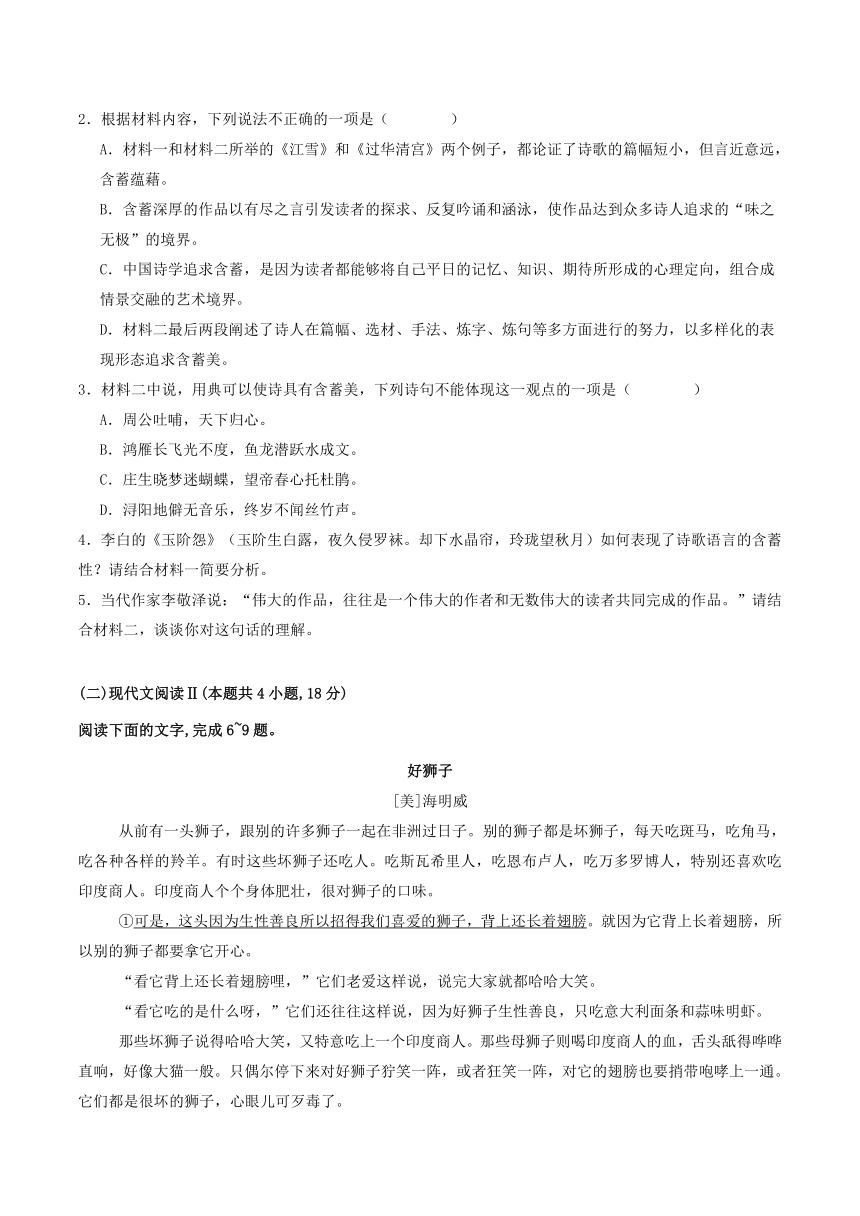 2．根据材料内容，下列说法不正确的一项是（　　）

A．材料一和材料二所举的《江雪》和《过华清宫》两个例子，都论证了诗歌的篇幅短小，但言近意远，含蓄蕴藉。

B．含蓄深厚的作品以有尽之言引发读者的探求、反复吟诵和涵泳，使作品达到众多诗人追求的“味之无极”的境界。

C．中国诗学追求含蓄，是因为读者都能够将自己平日的记忆、知识、期待所形成的心理定向，组合成情景交融的艺术境界。

D．材料二最后两段阐述了诗人在篇幅、选材、手法、炼字、炼句等多方面进行的努力，以多样化的表现形态追求含蓄美。

3．材料二中说，用典可以使诗具有含蓄美，下列诗句不能体现这一观点的一项是（　　）

A．周公吐哺，天下归心。

B．鸿雁长飞光不度，鱼龙潜跃水成文。

C．庄生晓梦迷蝴蝶，望帝春心托杜鹃。

D．浔阳地僻无音乐，终岁不闻丝竹声。

4．李白的《玉阶怨》（玉阶生白露，夜久侵罗袜。却下水晶帘，玲珑望秋月）如何表现了诗歌语言的含蓄性？请结合材料一简要分析。

5．当代作家李敬泽说：“伟大的作品，往往是一个伟大的作者和无数伟大的读者共同完成的作品。”请结合材料二，谈谈你对这句话的理解。

(二)现代文阅读Ⅱ(本题共 4 小题，18 分)

阅读下面的文字，完成 6~9 题。

好狮子

[美]海明威

从前有一头狮子，跟别的许多狮子一起在非洲过日子。别的狮子都是坏狮子，每天吃斑马，吃角马，吃各种各样的羚羊。有时这些坏狮子还吃人。吃斯瓦希里人，吃恩布卢人，吃万多罗博人，特别还喜欢吃印度商人。印度商人个个身体肥壮，很对狮子的口味。

①可是，这头因为生性善良所以招得我们喜爱的狮子，背上还长着翅膀。就因为它背上长着翅膀，所以别的狮子都要拿它开心。

“看它背上还长着翅膀哩，”它们老爱这样说，说完大家就都哈哈大笑。

“看它吃的是什么呀，”它们还往往这样说，因为好狮子生性善良，只吃意大利面条和蒜味明虾。

那些坏狮子说得哈哈大笑，又特意吃上一个印度商人。那些母狮子则喝印度商人的血，舌头舐得哗哗直响，好像大猫一般。只偶尔停下来对好狮子狞笑一阵，或者狂笑一阵，对它的翅膀也要捎带咆哮上一通。它们都是很坏的狮子，心眼儿可歹毒了。